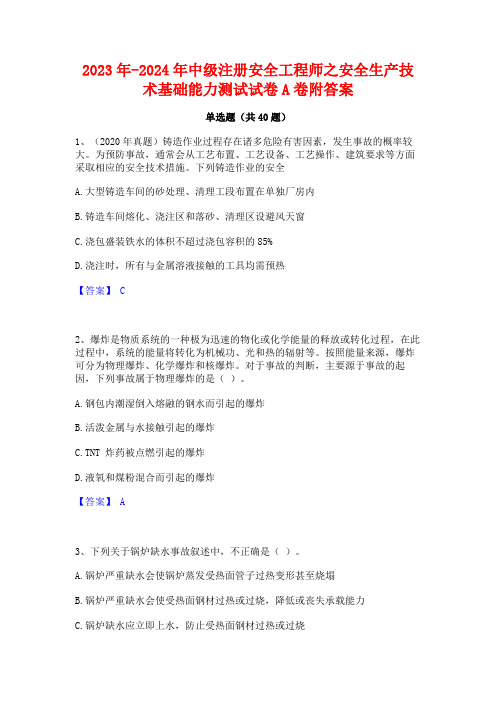 2023 年-2024 年中级注册安全工程师之安全生产技术基础能力测试试卷 A 卷附答案

单选题（共 40 题）

1、（2020 年真题）铸造作业过程存在诸多危险有害因素，发生事故的概率较大。为预防事故，通常会从工艺布置、工艺设备、工艺操作、建筑要求等方面采取相应的安全技术措施。下列铸造作业的安全

A. 大型铸造车间的砂处理、清理工段布置在单独厂房内

B. 铸造车间熔化、浇注区和落砂、清理区设避风天窗

C. 浇包盛装铁水的体积不超过浇包容积的 85%

D. 浇注时，所有与金属溶液接触的工具均需预热

【答案】 C

2、爆炸是物质系统的一种极为迅速的物化或化学能量的释放或转化过程，在此过程中，系统的能量将转化为机械功、光和热的辐射等。按照能量来源，爆炸可分为物理爆炸、化学爆炸和核爆炸。对于事故的判断，主要源于事故的起因，下列事故属于物理爆炸的是（ ）。

A. 钢包内潮湿倒入熔融的钢水而引起的爆炸

B. 活泼金属与水接触引起的爆炸

C. TNT 炸药被点燃引起的爆炸

D. 液氧和煤粉混合而引起的爆炸

【答案】 A

3、下列关于锅炉缺水事故叙述中，不正确是（ ）。

A. 锅炉严重缺水会使锅炉蒸发受热面管子过热变形甚至烧塌

B. 锅炉严重缺水会使受热面钢材过热或过烧，降低或丧失承载能力

C. 锅炉缺水应立即上水，防止受热面钢材过热或过烧